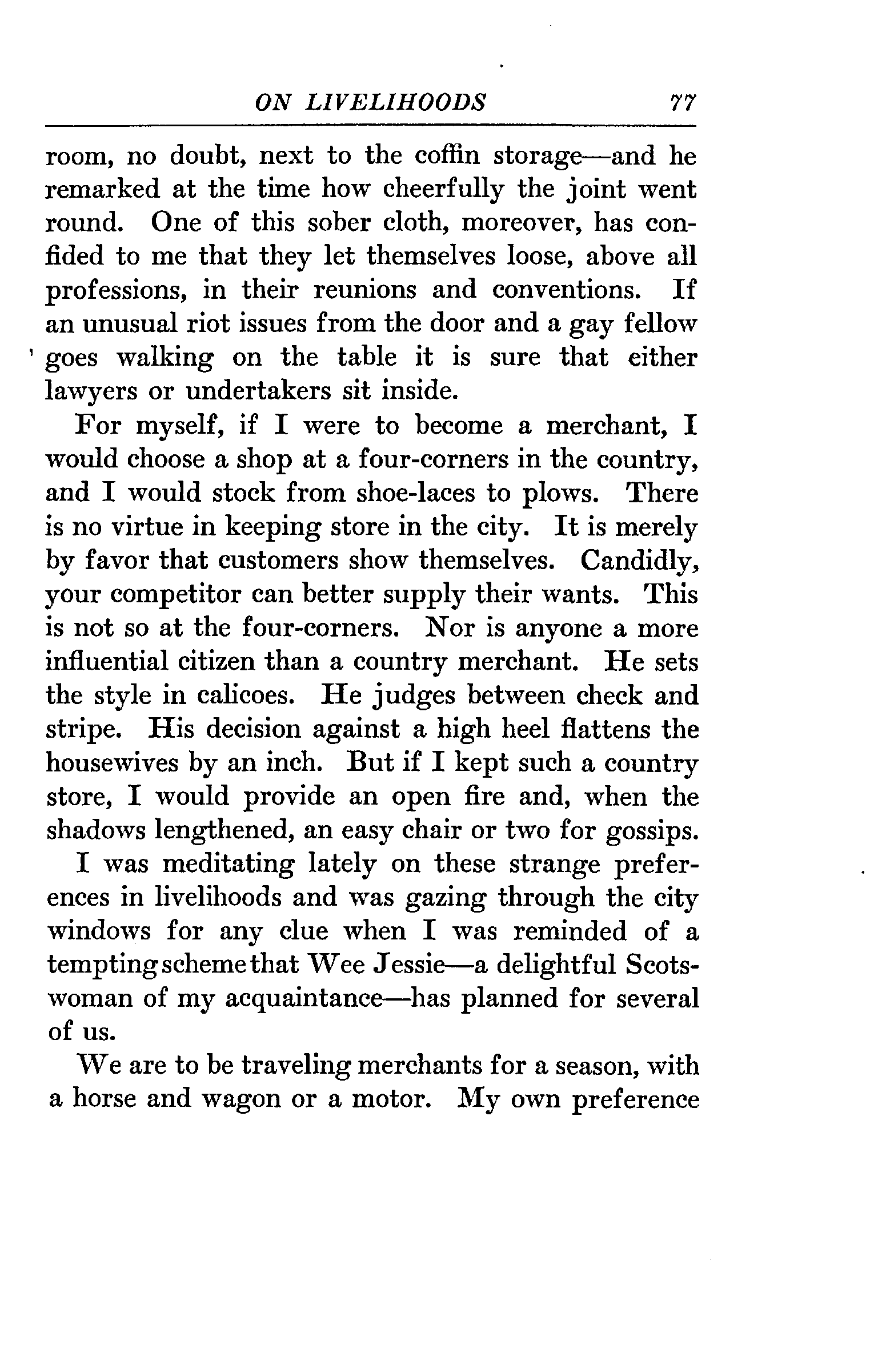 ON LIVELIHOODS 77

room, no doubt, next to the coffin storage—and he remarked at the time how cheerfully the joint went round. One of this sober cloth, moreover, has confided to me that they let themselves loose, above all professions, in their reunions and conventions. If an unusual riot issues from the door and a gay fellow goes walking on the table it is sure that either lawyers or undertakers sit inside.

For myself, if I were to become a merchant, I would choose a shop at a four-corners in the country, and I would stock from shoe-laces to plows. There is no virtue in keeping store in the city. It is merely by favor that customers show themselves. Candidly, your competitor can better supply their wants. This is not so at the four-corners. Nor is anyone a more influential citizen than a country merchant. He sets the style in calicoes. He judges between check and stripe. His decision against a high heel flattens the housewives by an inch. But if I kept such a country store, I would provide an open fire and, when the shadows lengthened, an easy chair or two for gossips.

I was meditating lately on these strange preferences in livelihoods and was gazing through the city windows for any clue when I was reminded of a tempting scheme that Wee Jessie—a delightful Scotswoman of my acquaintance—has planned for several of us.

We are to be traveling merchants for a season, with a horse and wagon or a motor. My own preference